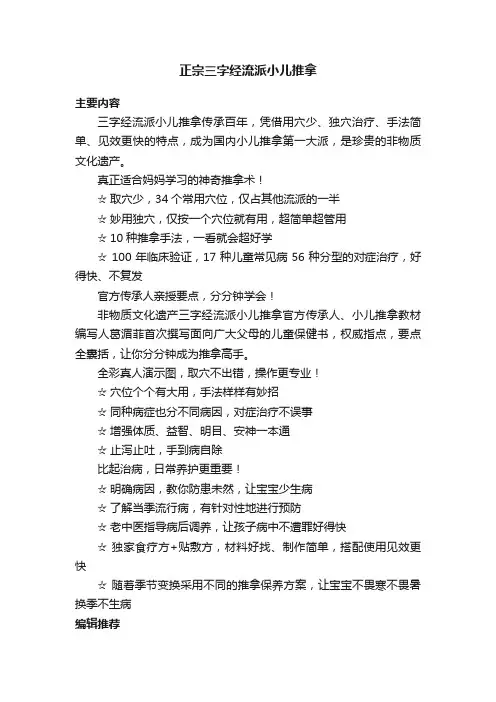 正宗三字经流派小儿推拿

主要内容

三字经流派小儿推拿传承百年，凭借用穴少、独穴治疗、手法简单、见效更快的特点，成为国内小儿推拿第一大派，是珍贵的非物质文化遗产。

真正适合妈妈学习的神奇推拿术！

☆ 取穴少，34 个常用穴位，仅占其他流派的一半

☆ 妙用独穴，仅按一个穴位就有用，超简单超管用

☆ 10 种推拿手法，一看就会超好学

☆ 100 年临床验证，17 种儿童常见病 56 种分型的对症治疗，好得快、不复发

官方传承人亲授要点，分分钟学会！

非物质文化遗产三字经流派小儿推拿官方传承人、小儿推拿教材编写人葛湄菲首次撰写面向广大父母的儿童保健书，权威指点，要点全囊括，让你分分钟成为推拿高手。

全彩真人演示图，取穴不出错，操作更专业！

☆ 穴位个个有大用，手法样样有妙招

☆ 同种病症也分不同病因，对症治疗不误事

☆ 增强体质、益智、明目、安神一本通

☆ 止泻止吐，手到病自除

比起治病，日常养护更重要！

☆ 明确病因，教你防患未然，让宝宝少生病

☆ 了解当季流行病，有针对性地进行预防

☆ 老中医指导病后调养，让孩子病中不遭罪好得快

☆ 独家食疗方+贴敷方，材料好找、制作简单，搭配使用见效更快

☆ 随着季节变换采用不同的推拿保养方案，让宝宝不畏寒不畏暑换季不生病

编辑推荐